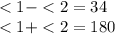 $< 1 - < 2 = 34$

$< 1 + < 2 = 180$